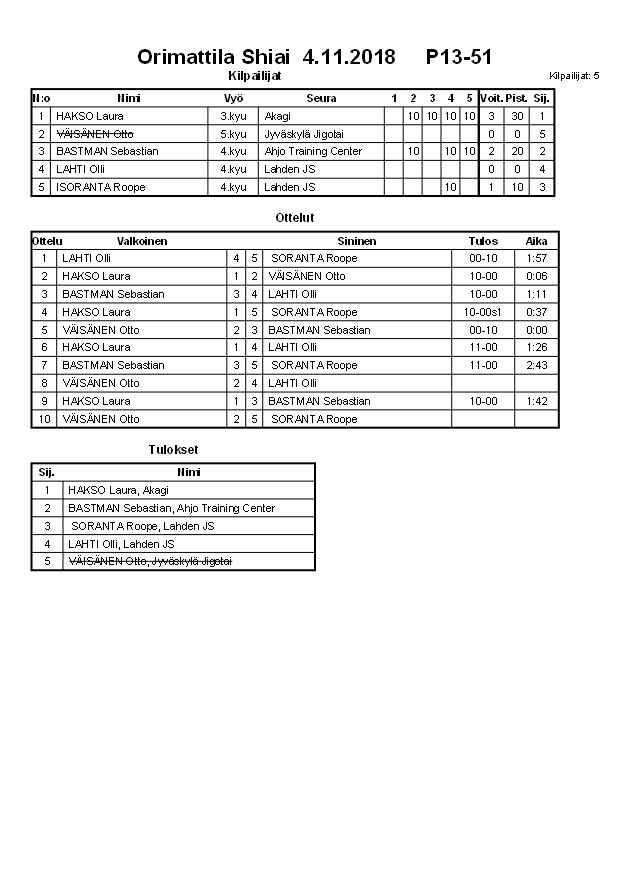 Orimattila Shiai 4.11.2018 P13-51

Kilpailijat

Kilpailijat: 5

| N:o | Nimi | Vyö | Seura | 1 | 2 | 3 | 4 | 5 | Voit. | Pist. | Sij. |
|---|---|---|---|---|---|---|---|---|---|---|---|
| 1 | HAKSO Laura | 3.kyu | Akagi | | 10 | 10 | 10 | 10 | 3 | 30 | 1 |
| 2 | VÄISÄNEN Otto | 5.kyu | Jyväskylä Jigotai | | | | | | 0 | 0 | 5 |
| 3 | BASTMAN Sebastian | 4.kyu | Ahjo Training Center | | 10 | | 10 | 10 | 2 | 20 | 2 |
| 4 | LAHTI Olli | 4.kyu | Lahden JS | | | | | | 0 | 0 | 4 |
| 5 | ISORANTA Roope | 4.kyu | Lahden JS | | | | 10 | | 1 | 10 | 3 |

Ottelut

| Ottelu | Valkoinen | | | Sininen | Tulos | Aika |
|---|---|---|---|---|---|---|
| 1 | LAHTI Olli | 4 | 5 | SORANTA Roope | 00-10 | 1:57 |
| 2 | HAKSO Laura | 1 | 2 | VÄISÄNEN Otto | 10-00 | 0:06 |
| 3 | BASTMAN Sebastian | 3 | 4 | LAHTI Olli | 10-00 | 1:11 |
| 4 | HAKSO Laura | 1 | 5 | SORANTA Roope | 10-00s1 | 0:37 |
| 5 | VÄISÄNEN Otto | 2 | 3 | BASTMAN Sebastian | 00-10 | 0:00 |
| 6 | HAKSO Laura | 1 | 4 | LAHTI Olli | 11-00 | 1:26 |
| 7 | BASTMAN Sebastian | 3 | 5 | SORANTA Roope | 11-00 | 2:43 |
| 8 | VÄISÄNEN Otto | 2 | 4 | LAHTI Olli | | |
| 9 | HAKSO Laura | 1 | 3 | BASTMAN Sebastian | 10-00 | 1:42 |
| 10 | VÄISÄNEN Otto | 2 | 5 | SORANTA Roope | | |

Tulokset

| Sij. | Nimi |
|---|---|
| 1 | HAKSO Laura, Akagi |
| 2 | BASTMAN Sebastian, Ahjo Training Center |
| 3 | SORANTA Roope, Lahden JS |
| 4 | LAHTI Olli, Lahden JS |
| 5 | VÄISÄNEN Otto, Jyväskylä Jigotai |